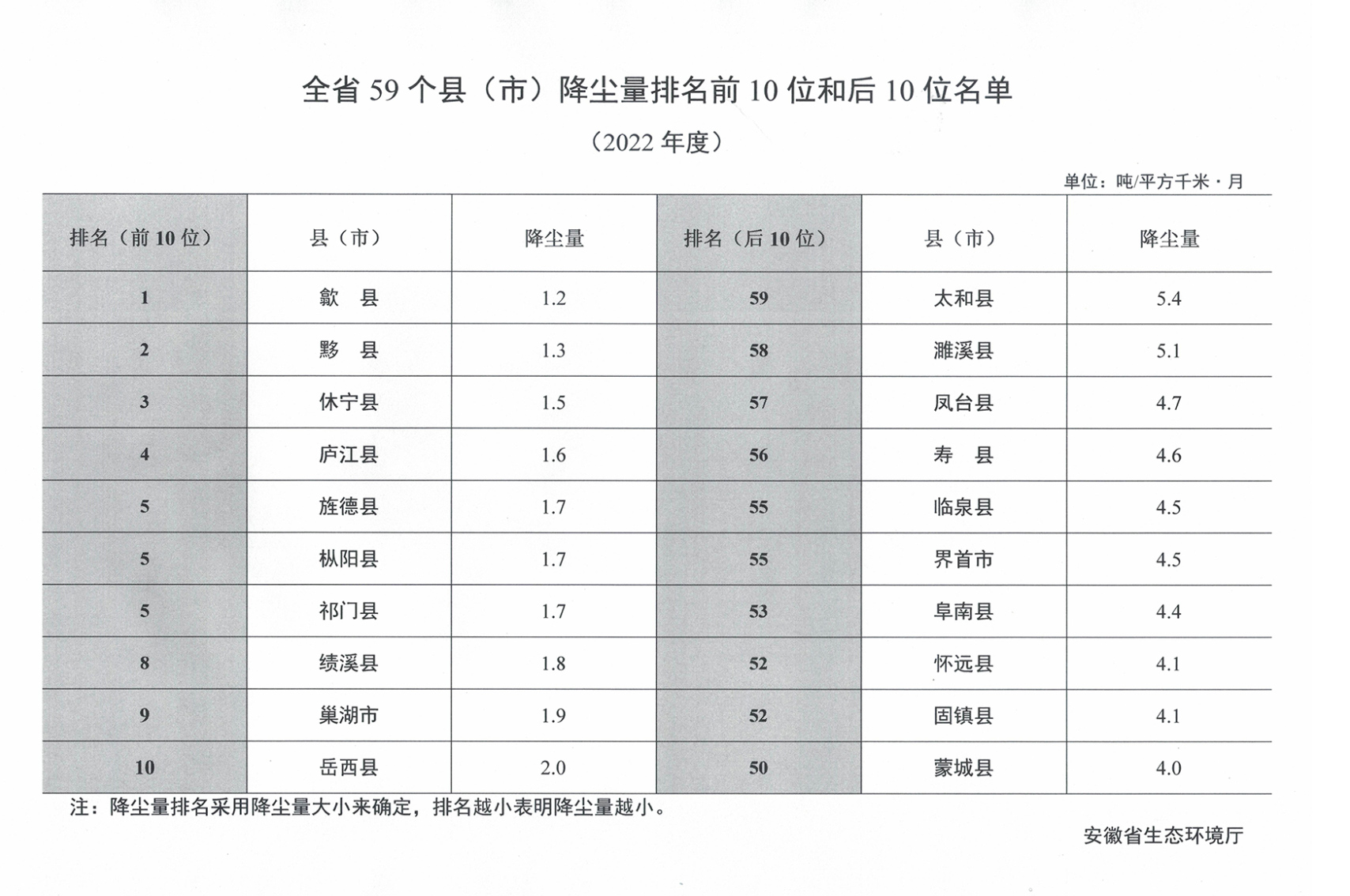 全省 59 个县（市）降尘量排名前 10 位和后 10 位名单

（2022 年度）

单位：吨/平方千米·月

| 排名（前 10 位） | 县（市） | 降尘量 | 排名（后 10 位） | 县（市） | 降尘量 |
|---|---|---|---|---|---|
| 1 | 歙　县 | 1.2 | 59 | 太和县 | 5.4 |
| 2 | 黟　县 | 1.3 | 58 | 濉溪县 | 5.1 |
| 3 | 休宁县 | 1.5 | 57 | 凤台县 | 4.7 |
| 4 | 庐江县 | 1.6 | 56 | 寿　县 | 4.6 |
| 5 | 旌德县 | 1.7 | 55 | 临泉县 | 4.5 |
| 5 | 枞阳县 | 1.7 | 55 | 界首市 | 4.5 |
| 5 | 祁门县 | 1.7 | 53 | 阜南县 | 4.4 |
| 8 | 绩溪县 | 1.8 | 52 | 怀远县 | 4.1 |
| 9 | 巢湖市 | 1.9 | 52 | 固镇县 | 4.1 |
| 10 | 岳西县 | 2.0 | 50 | 蒙城县 | 4.0 |

注：降尘量排名采用降尘量大小来确定，排名越小表明降尘量越小。

安徽省生态环境厅